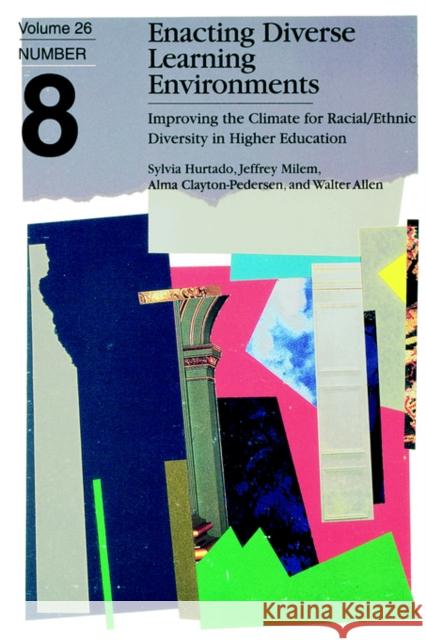 Volume 26
NUMBER
8

Enacting Diverse Learning Environments

Improving the Climate for Racial/Ethnic Diversity in Higher Education

Sylvia Hurtado, Jeffrey Milem, Alma Clayton-Pedersen, and Walter Allen

Kraina Książek